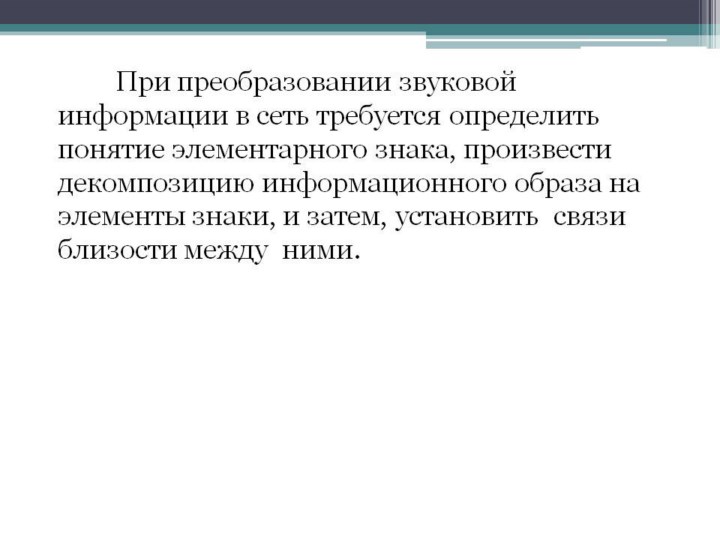 При преобразовании звуковой информации в сеть требуется определить понятие элементарного знака, произвести декомпозицию информационного образа на элементы знаки, и затем, установить связи близости между ними.